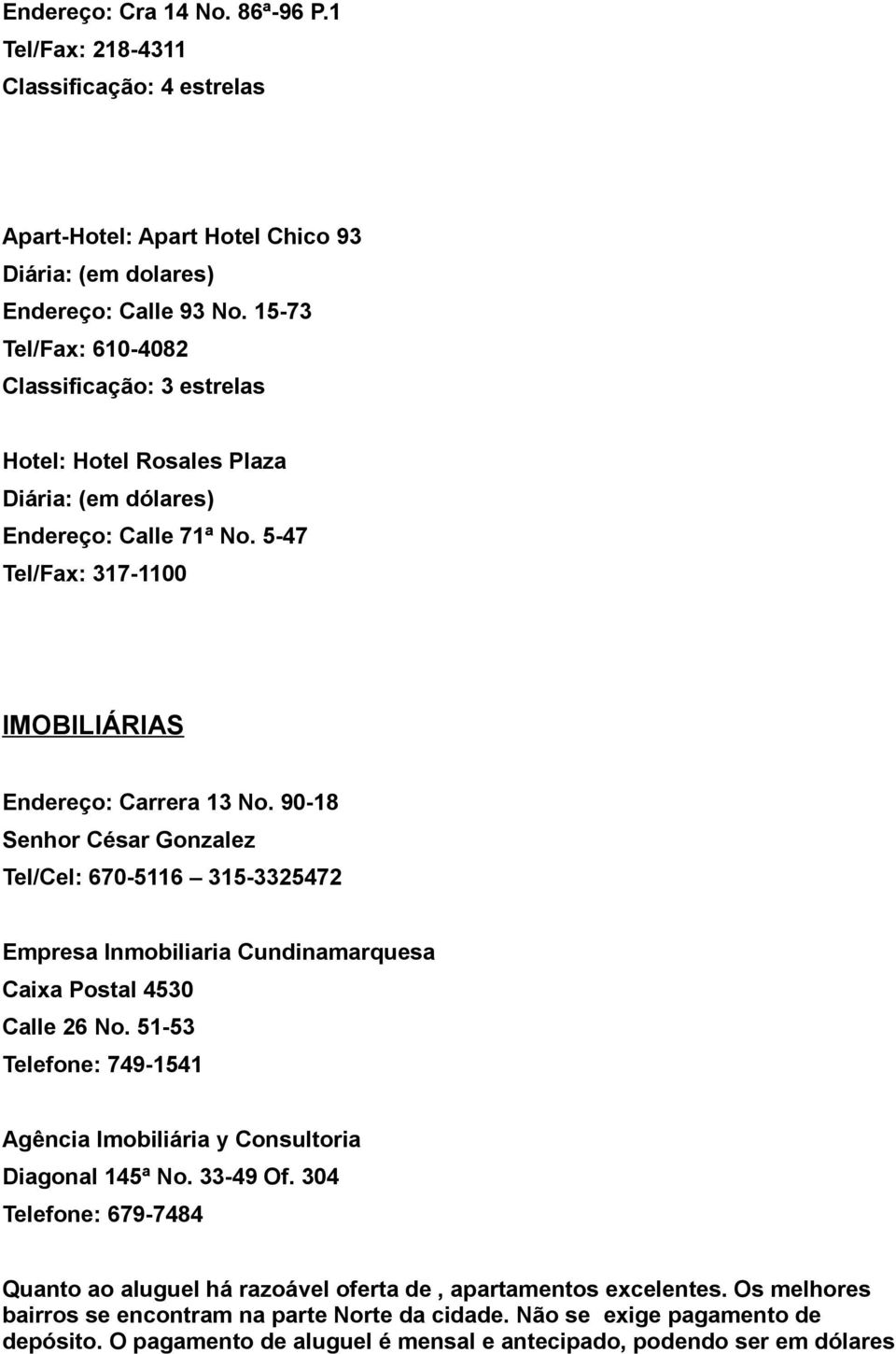 Endereço: Cra 14 No. 86ª-96 P.1
Tel/Fax: 218-4311
Classificação: 4 estrelas

Apart-Hotel: Apart Hotel Chico 93
Diária: (em dolares)
Endereço: Calle 93 No. 15-73
Tel/Fax: 610-4082
Classificação: 3 estrelas

Hotel: Hotel Rosales Plaza
Diária: (em dólares)
Endereço: Calle 71ª No. 5-47
Tel/Fax: 317-1100

IMOBILIÁRIAS

Endereço: Carrera 13 No. 90-18
Senhor César Gonzalez
Tel/Cel: 670-5116 – 315-3325472

Empresa Inmobiliaria Cundinamarquesa
Caixa Postal 4530
Calle 26 No. 51-53
Telefone: 749-1541

Agência Imobiliária y Consultoria
Diagonal 145ª No. 33-49 Of. 304
Telefone: 679-7484

Quanto ao aluguel há razoável oferta de , apartamentos excelentes. Os melhores bairros se encontram na parte Norte da cidade. Não se exige pagamento de depósito. O pagamento de aluguel é mensal e antecipado, podendo ser em dólares